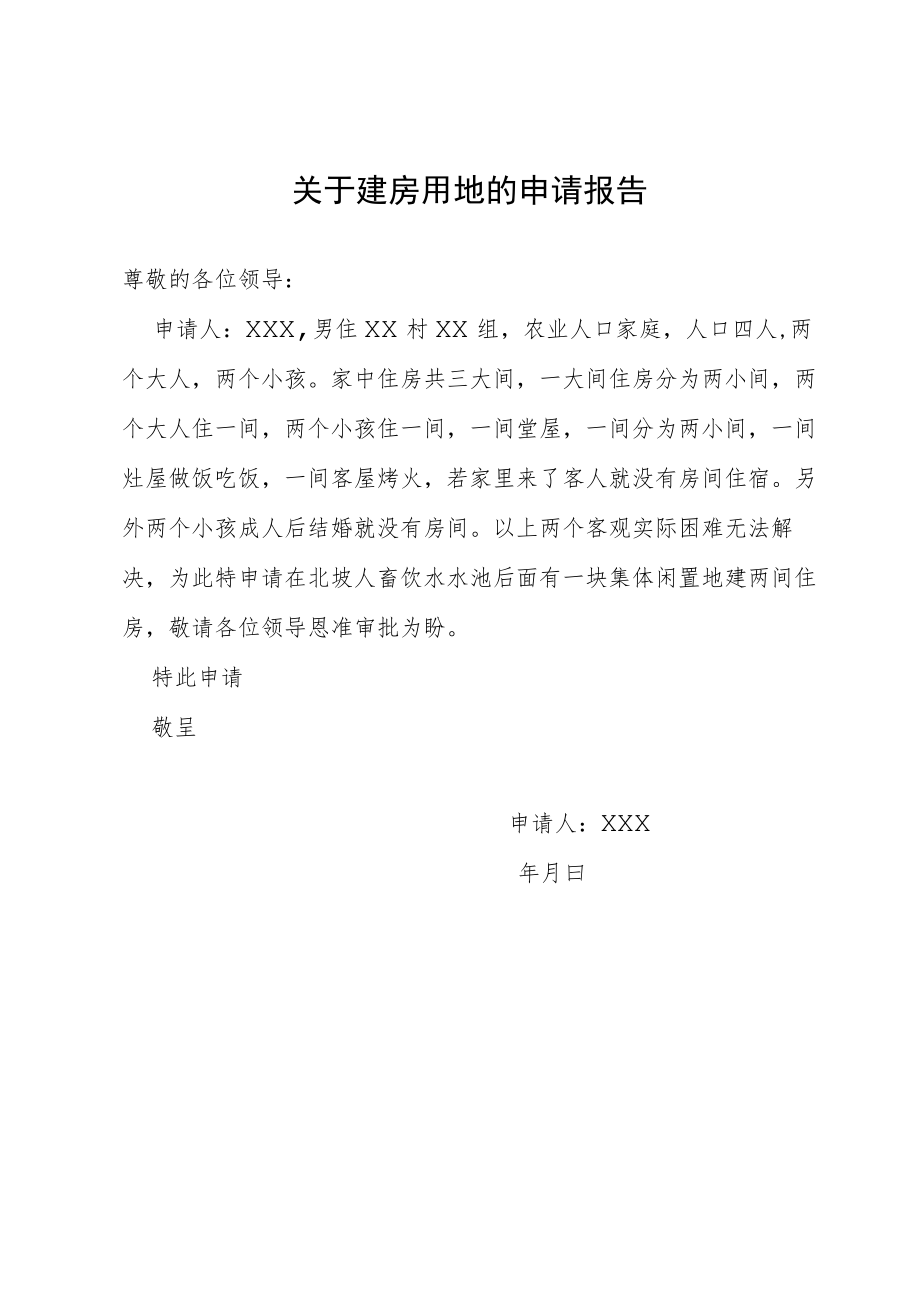 关于建房用地的申请报告

尊敬的各位领导：

申请人：XXX，男住XX村XX组，农业人口家庭，人口四人，两个大人，两个小孩。家中住房共三大间，一大间住房分为两小间，两个大人住一间，两个小孩住一间，一间堂屋，一间分为两小间，一间灶屋做饭吃饭，一间客屋烤火，若家里来了客人就没有房间住宿。另外两个小孩成人后结婚就没有房间。以上两个客观实际困难无法解决，为此特申请在北坡人畜饮水水池后面有一块集体闲置地建两间住房，敬请各位领导恩准审批为盼。

特此申请

敬呈

申请人：XXX

年月曰